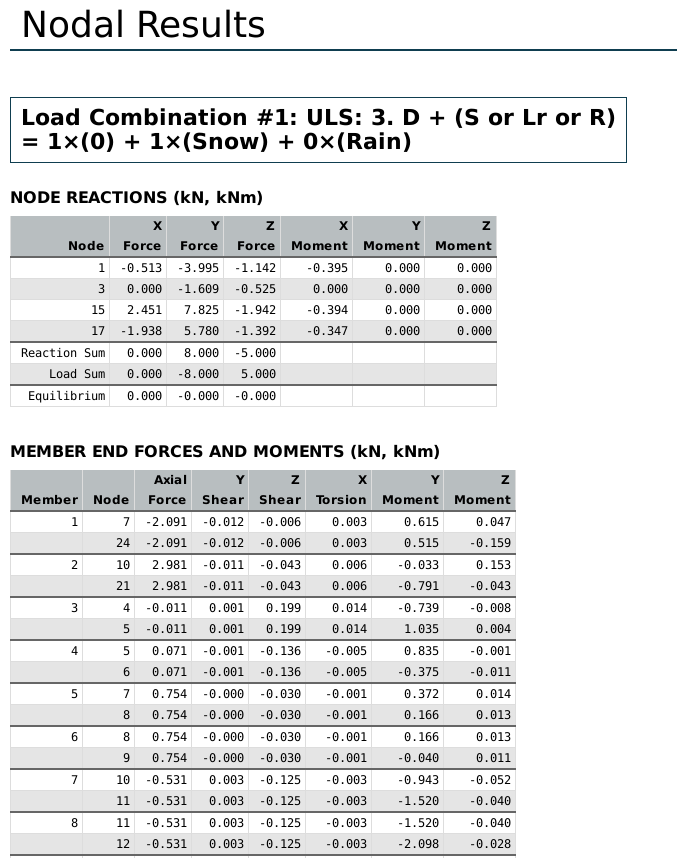 Nodal Results

Load Combination #1: ULS: 3. D + (S or Lr or R) = 1×(0) + 1×(Snow) + 0×(Rain)

NODE REACTIONS (kN, kNm)

| Node | X Force | Y Force | Z Force | X Moment | Y Moment | Z Moment |
|---|---|---|---|---|---|---|
| 1 | -0.513 | -3.995 | -1.142 | -0.395 | 0.000 | 0.000 |
| 3 | 0.000 | -1.609 | -0.525 | 0.000 | 0.000 | 0.000 |
| 15 | 2.451 | 7.825 | -1.942 | -0.394 | 0.000 | 0.000 |
| 17 | -1.938 | 5.780 | -1.392 | -0.347 | 0.000 | 0.000 |
| Reaction Sum | 0.000 | 8.000 | -5.000 | | | |
| Load Sum | 0.000 | -8.000 | 5.000 | | | |
| Equilibrium | 0.000 | -0.000 | -0.000 | | | |

MEMBER END FORCES AND MOMENTS (kN, kNm)

| Member | Node | Axial Force | Y Shear | Z Shear | X Torsion | Y Moment | Z Moment |
|---|---|---|---|---|---|---|---|
| 1 | 7 | -2.091 | -0.012 | -0.006 | 0.003 | 0.615 | 0.047 |
| | 24 | -2.091 | -0.012 | -0.006 | 0.003 | 0.515 | -0.159 |
| 2 | 10 | 2.981 | -0.011 | -0.043 | 0.006 | -0.033 | 0.153 |
| | 21 | 2.981 | -0.011 | -0.043 | 0.006 | -0.791 | -0.043 |
| 3 | 4 | -0.011 | 0.001 | 0.199 | 0.014 | -0.739 | -0.008 |
| | 5 | -0.011 | 0.001 | 0.199 | 0.014 | 1.035 | 0.004 |
| 4 | 5 | 0.071 | -0.001 | -0.136 | -0.005 | 0.835 | -0.001 |
| | 6 | 0.071 | -0.001 | -0.136 | -0.005 | -0.375 | -0.011 |
| 5 | 7 | 0.754 | -0.000 | -0.030 | -0.001 | 0.372 | 0.014 |
| | 8 | 0.754 | -0.000 | -0.030 | -0.001 | 0.166 | 0.013 |
| 6 | 8 | 0.754 | -0.000 | -0.030 | -0.001 | 0.166 | 0.013 |
| | 9 | 0.754 | -0.000 | -0.030 | -0.001 | -0.040 | 0.011 |
| 7 | 10 | -0.531 | 0.003 | -0.125 | -0.003 | -0.943 | -0.052 |
| | 11 | -0.531 | 0.003 | -0.125 | -0.003 | -1.520 | -0.040 |
| 8 | 11 | -0.531 | 0.003 | -0.125 | -0.003 | -1.520 | -0.040 |
| | 12 | -0.531 | 0.003 | -0.125 | -0.003 | -2.098 | -0.028 |